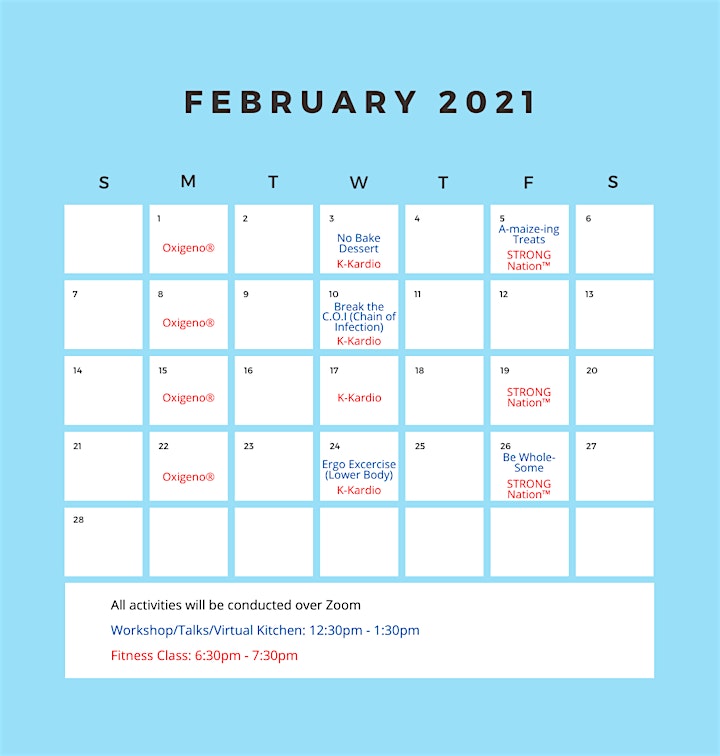 FEBRUARY 2021

| S | M | T | W | T | F | S |
|---|---|---|---|---|---|---|
| | 1 Oxigeno® | 2 | 3 No Bake Dessert K-Kardio | 4 | 5 A-maize-ing Treats STRONG Nation™ | 6 |
| 7 | 8 Oxigeno® | 9 | 10 Break the C.O.I (Chain of Infection) K-Kardio | 11 | 12 | 13 |
| 14 | 15 Oxigeno® | 16 | 17 K-Kardio | 18 | 19 STRONG Nation™ | 20 |
| 21 | 22 Oxigeno® | 23 | 24 Ergo Excercise (Lower Body) K-Kardio | 25 | 26 Be Whole-Some STRONG Nation™ | 27 |
| 28 | | | | | | |

All activities will be conducted over Zoom

Workshop/Talks/Virtual Kitchen: 12:30pm - 1:30pm

Fitness Class: 6:30pm - 7:30pm